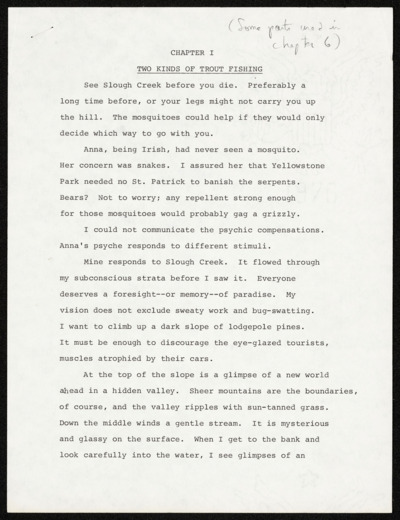 (Some parts used in chapter 6)

CHAPTER I

TWO KINDS OF TROUT FISHING

See Slough Creek before you die. Preferably a long time before, or your legs might not carry you up the hill. The mosquitoes could help if they would only decide which way to go with you.

Anna, being Irish, had never seen a mosquito. Her concern was snakes. I assured her that Yellowstone Park needed no St. Patrick to banish the serpents. Bears? Not to worry; any repellent strong enough for those mosquitoes would probably gag a grizzly.

I could not communicate the psychic compensations. Anna's psyche responds to different stimuli.

Mine responds to Slough Creek. It flowed through my subconscious strata before I saw it. Everyone deserves a foresight--or memory--of paradise. My vision does not exclude sweaty work and bug-swatting. I want to climb up a dark slope of lodgepole pines. It must be enough to discourage the eye-glazed tourists, muscles atrophied by their cars.

At the top of the slope is a glimpse of a new world ahead in a hidden valley. Sheer mountains are the boundaries, of course, and the valley ripples with sun-tanned grass. Down the middle winds a gentle stream. It is mysterious and glassy on the surface. When I get to the bank and look carefully into the water, I see glimpses of an